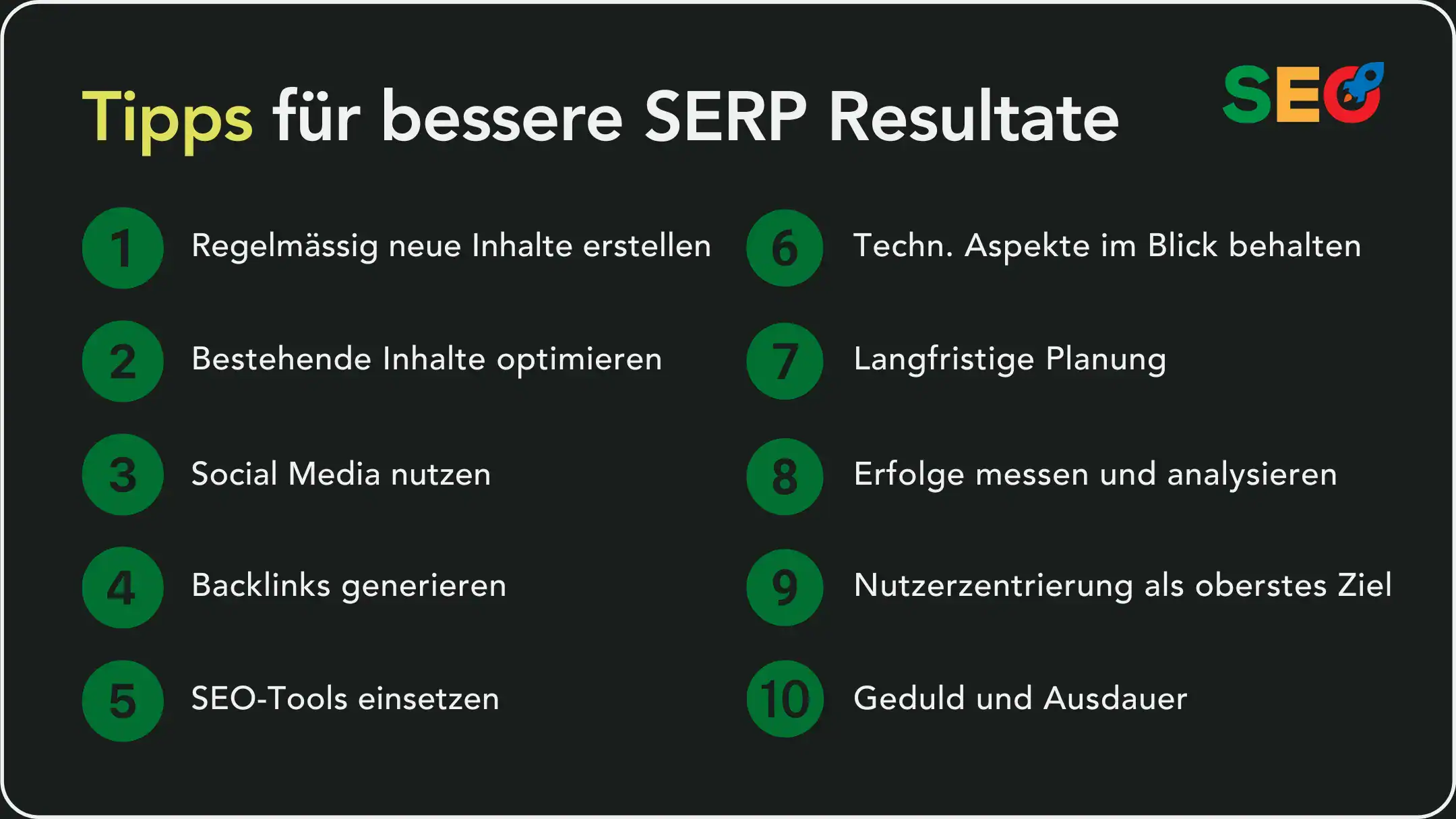 Tipps für bessere SERP Resultate

SEO

1 Regelmässig neue Inhalte erstellen

2 Bestehende Inhalte optimieren

3 Social Media nutzen

4 Backlinks generieren

5 SEO-Tools einsetzen

6 Techn. Aspekte im Blick behalten

7 Langfristige Planung

8 Erfolge messen und analysieren

9 Nutzerzentrierung als oberstes Ziel

10 Geduld und Ausdauer